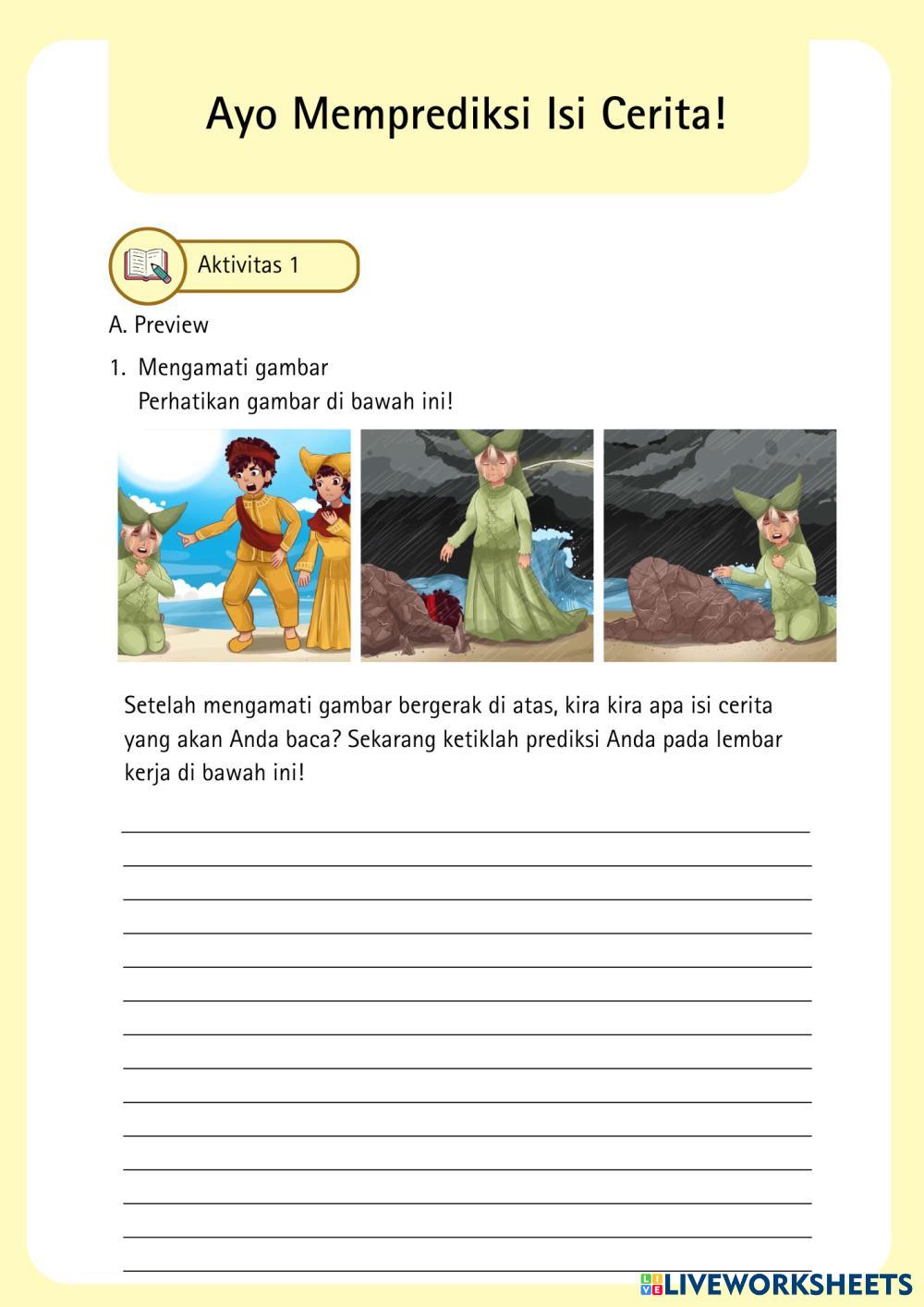 Ayo Memprediksi Isi Cerita!

Aktivitas 1

A. Preview

1. Mengamati gambar
Perhatikan gambar di bawah ini!

Setelah mengamati gambar bergerak di atas, kira kira apa isi cerita yang akan Anda baca? Sekarang ketiklah prediksi Anda pada lembar kerja di bawah ini!

LIVEWORKSHEETS